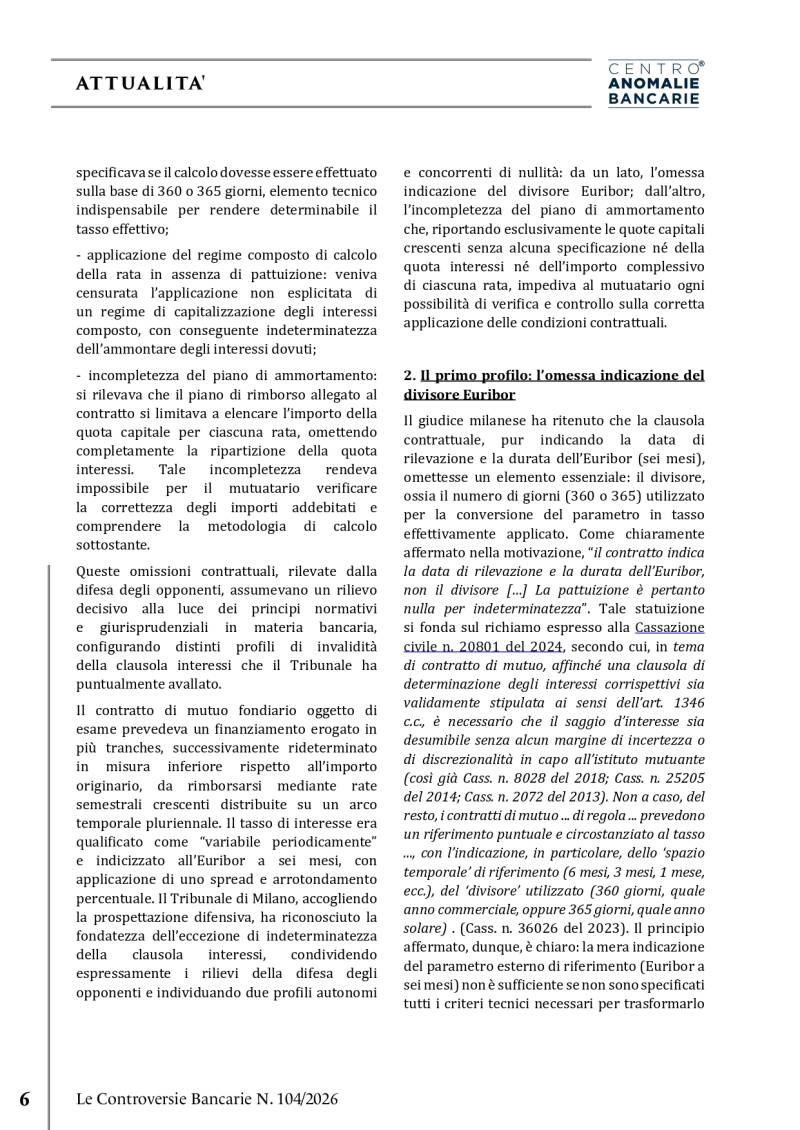 ATTUALITA'

CENTRO®
ANOMALIE
BANCARIE

specificava se il calcolo dovesse essere effettuato sulla base di 360 o 365 giorni, elemento tecnico indispensabile per rendere determinabile il tasso effettivo;

- applicazione del regime composto di calcolo della rata in assenza di pattuizione: veniva censurata l'applicazione non esplicitata di un regime di capitalizzazione degli interessi composto, con conseguente indeterminatezza dell'ammontare degli interessi dovuti;

- incompletezza del piano di ammortamento: si rilevava che il piano di rimborso allegato al contratto si limitava a elencare l'importo della quota capitale per ciascuna rata, omettendo completamente la ripartizione della quota interessi. Tale incompletezza rendeva impossibile per il mutuatario verificare la correttezza degli importi addebitati e comprendere la metodologia di calcolo sottostante.

Queste omissioni contrattuali, rilevate dalla difesa degli opponenti, assumevano un rilievo decisivo alla luce dei principi normativi e giurisprudenziali in materia bancaria, configurando distinti profili di invalidità della clausola interessi che il Tribunale ha puntualmente avallato.

Il contratto di mutuo fondiario oggetto di esame prevedeva un finanziamento erogato in più tranches, successivamente rideterminato in misura inferiore rispetto all'importo originario, da rimborsarsi mediante rate semestrali crescenti distribuite su un arco temporale pluriennale. Il tasso di interesse era qualificato come "variabile periodicamente" e indicizzato all'Euribor a sei mesi, con applicazione di uno spread e arrotondamento percentuale. Il Tribunale di Milano, accogliendo la prospettazione difensiva, ha riconosciuto la fondatezza dell'eccezione di indeterminatezza della clausola interessi, condividendo espressamente i rilievi della difesa degli opponenti e individuando due profili autonomi e concorrenti di nullità: da un lato, l'omessa indicazione del divisore Euribor; dall'altro, l'incompletezza del piano di ammortamento che, riportando esclusivamente le quote capitali crescenti senza alcuna specificazione né della quota interessi né dell'importo complessivo di ciascuna rata, impediva al mutuatario ogni possibilità di verifica e controllo sulla corretta applicazione delle condizioni contrattuali.

2. Il primo profilo: l'omessa indicazione del divisore Euribor

Il giudice milanese ha ritenuto che la clausola contrattuale, pur indicando la data di rilevazione e la durata dell'Euribor (sei mesi), omettesse un elemento essenziale: il divisore, ossia il numero di giorni (360 o 365) utilizzato per la conversione del parametro in tasso effettivamente applicato. Come chiaramente affermato nella motivazione, "il contratto indica la data di rilevazione e la durata dell'Euribor, non il divisore [...] La pattuizione è pertanto nulla per indeterminatezza". Tale statuizione si fonda sul richiamo espresso alla Cassazione civile n. 20801 del 2024, secondo cui, in tema di contratto di mutuo, affinché una clausola di determinazione degli interessi corrispettivi sia validamente stipulata ai sensi dell'art. 1346 c.c., è necessario che il saggio d'interesse sia desumibile senza alcun margine di incertezza o di discrezionalità in capo all'istituto mutuante (così già Cass. n. 8028 del 2018; Cass. n. 25205 del 2014; Cass. n. 2072 del 2013). Non a caso, del resto, i contratti di mutuo ... di regola ... prevedono un riferimento puntuale e circostanziato al tasso ..., con l'indicazione, in particolare, dello 'spazio temporale' di riferimento (6 mesi, 3 mesi, 1 mese, ecc.), del 'divisore' utilizzato (360 giorni, quale anno commerciale, oppure 365 giorni, quale anno solare) . (Cass. n. 36026 del 2023). Il principio affermato, dunque, è chiaro: la mera indicazione del parametro esterno di riferimento (Euribor a sei mesi) non è sufficiente se non sono specificati tutti i criteri tecnici necessari per trasformarlo

6 Le Controversie Bancarie N. 104/2026